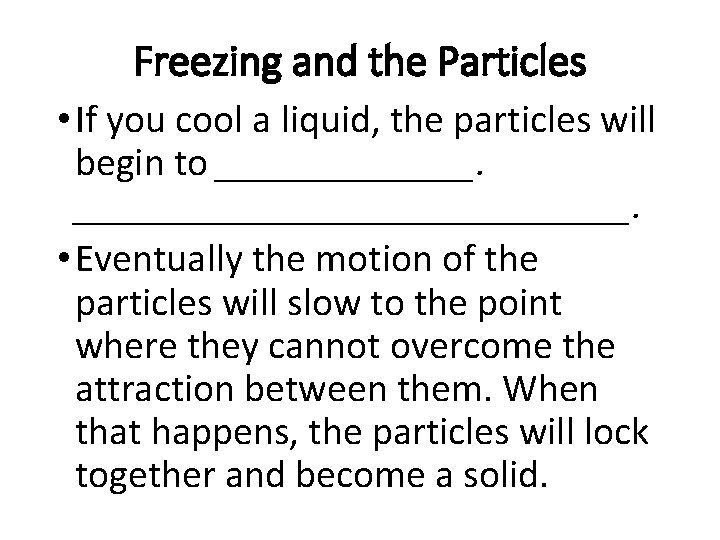 Freezing and the Particles

• If you cool a liquid, the particles will begin to ____. ____.

• Eventually the motion of the particles will slow to the point where they cannot overcome the attraction between them. When that happens, the particles will lock together and become a solid.